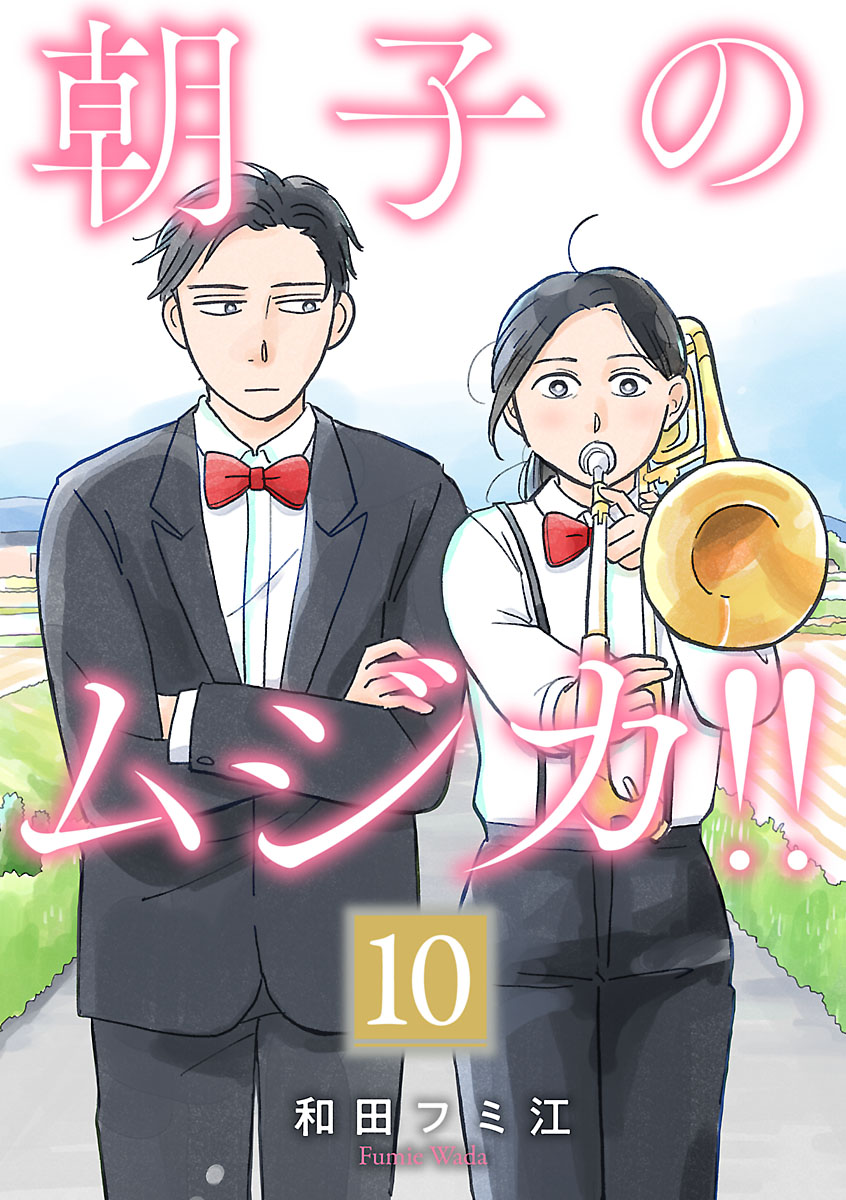 朝子のムジカ!!

10

和田フミ江
Fumie Wada